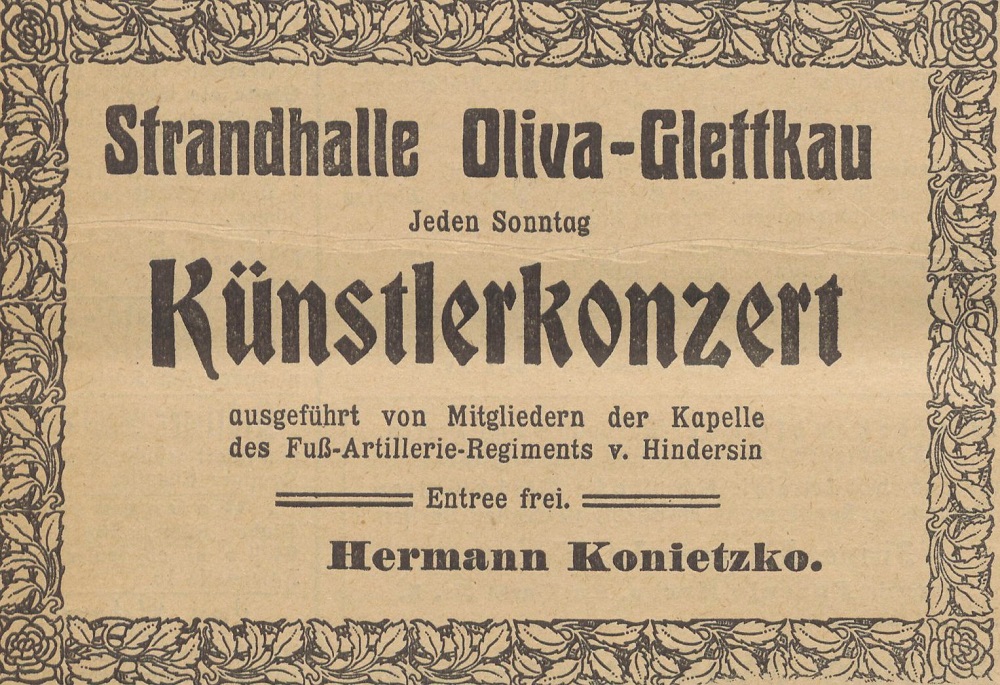 Strandhalle Oliva-Glettkau

Jeden Sonntag

Künstlerkonzert

ausgeführt von Mitgliedern der Kapelle des Fuß-Artillerie-Regiments v. Hindersin

Entree frei.

Hermann Konietzko.